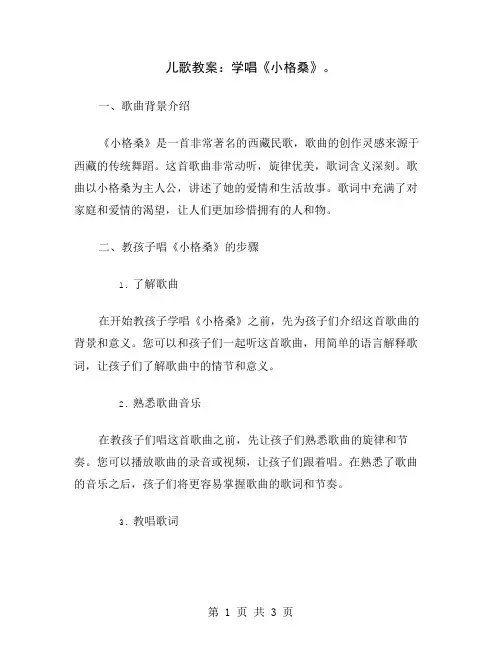 儿歌教案：学唱《小格桑》。

一、歌曲背景介绍

《小格桑》是一首非常著名的西藏民歌，歌曲的创作灵感来源于西藏的传统舞蹈。这首歌曲非常动听，旋律优美，歌词含义深刻。歌曲以小格桑为主人公，讲述了她的爱情和生活故事。歌词中充满了对家庭和爱情的渴望，让人们更加珍惜拥有的人和物。

二、教孩子唱《小格桑》的步骤

1. 了解歌曲

在开始教孩子学唱《小格桑》之前，先为孩子们介绍这首歌曲的背景和意义。您可以和孩子们一起听这首歌曲，用简单的语言解释歌词，让孩子们了解歌曲中的情节和意义。

2. 熟悉歌曲音乐

在教孩子们唱这首歌曲之前，先让孩子们熟悉歌曲的旋律和节奏。您可以播放歌曲的录音或视频，让孩子们跟着唱。在熟悉了歌曲的音乐之后，孩子们将更容易掌握歌曲的歌词和节奏。

3. 教唱歌词

第 1 页 共 3 页